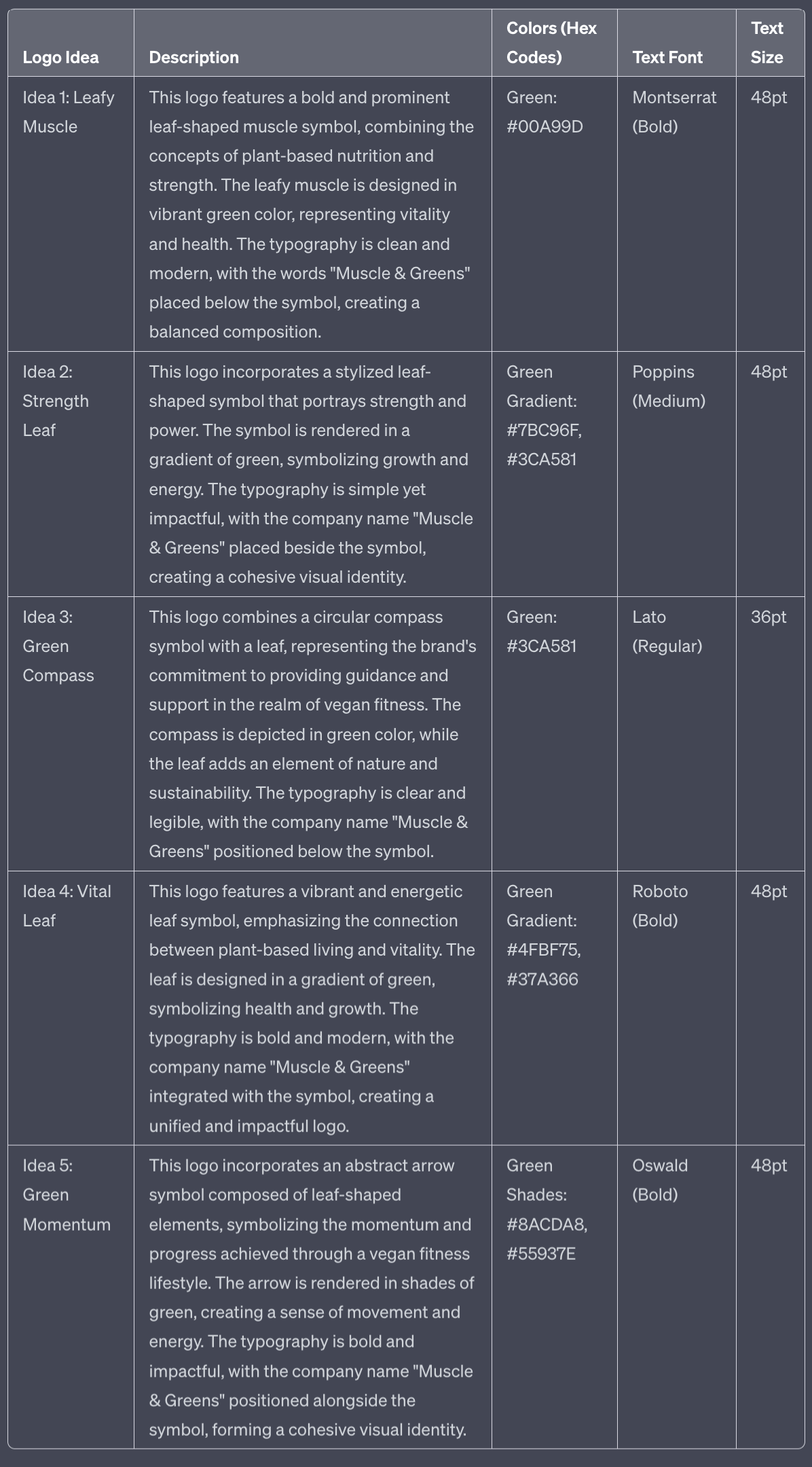 | Logo Idea | Description | Colors (Hex Codes) | Text Font | Text Size |
|---|---|---|---|---|
| Idea 1: Leafy Muscle | This logo features a bold and prominent leaf-shaped muscle symbol, combining the concepts of plant-based nutrition and strength. The leafy muscle is designed in vibrant green color, representing vitality and health. The typography is clean and modern, with the words "Muscle & Greens" placed below the symbol, creating a balanced composition. | Green: #00A99D | Montserrat (Bold) | 48pt |
| Idea 2: Strength Leaf | This logo incorporates a stylized leaf-shaped symbol that portrays strength and power. The symbol is rendered in a gradient of green, symbolizing growth and energy. The typography is simple yet impactful, with the company name "Muscle & Greens" placed beside the symbol, creating a cohesive visual identity. | Green Gradient: #7BC96F, #3CA581 | Poppins (Medium) | 48pt |
| Idea 3: Green Compass | This logo combines a circular compass symbol with a leaf, representing the brand's commitment to providing guidance and support in the realm of vegan fitness. The compass is depicted in green color, while the leaf adds an element of nature and sustainability. The typography is clear and legible, with the company name "Muscle & Greens" positioned below the symbol. | Green: #3CA581 | Lato (Regular) | 36pt |
| Idea 4: Vital Leaf | This logo features a vibrant and energetic leaf symbol, emphasizing the connection between plant-based living and vitality. The leaf is designed in a gradient of green, symbolizing health and growth. The typography is bold and modern, with the company name "Muscle & Greens" integrated with the symbol, creating a unified and impactful logo. | Green Gradient: #4FBF75, #37A366 | Roboto (Bold) | 48pt |
| Idea 5: Green Momentum | This logo incorporates an abstract arrow symbol composed of leaf-shaped elements, symbolizing the momentum and progress achieved through a vegan fitness lifestyle. The arrow is rendered in shades of green, creating a sense of movement and energy. The typography is bold and impactful, with the company name "Muscle & Greens" positioned alongside the symbol, forming a cohesive visual identity. | Green Shades: #8ACDA8, #55937E | Oswald (Bold) | 48pt |